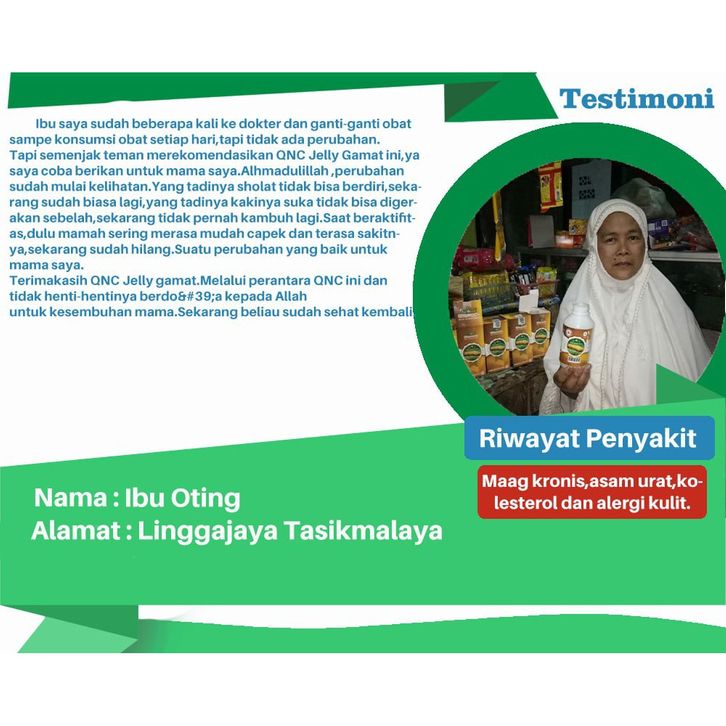 Testimoni

Ibu saya sudah beberapa kali ke dokter dan ganti-ganti obat sampe konsumsi obat setiap hari,tapi tidak ada perubahan.
Tapi semenjak teman merekomendasikan QNC Jelly Gamat ini,ya saya coba berikan untuk mama saya.Alhmadulillah ,perubahan sudah mulai kelihatan.Yang tadinya sholat tidak bisa berdiri,sekarang sudah biasa lagi,yang tadinya kakinya suka tidak bisa digerakan sebelah,sekarang tidak pernah kambuh lagi.Saat beraktifitas,dulu mamah sering merasa mudah capek dan terasa sakitnya,sekarang sudah hilang.Suatu perubahan yang baik untuk mama saya.
Terimakasih QNC Jelly gamat.Melalui perantara QNC ini dan tidak henti-hentinya berdo&#39;a kepada Allah
untuk kesembuhan mama.Sekarang beliau sudah sehat kembali

Riwayat Penyakit

Maag kronis,asam urat,kolesterol dan alergi kulit.

Nama : Ibu Oting
Alamat : Linggajaya Tasikmalaya